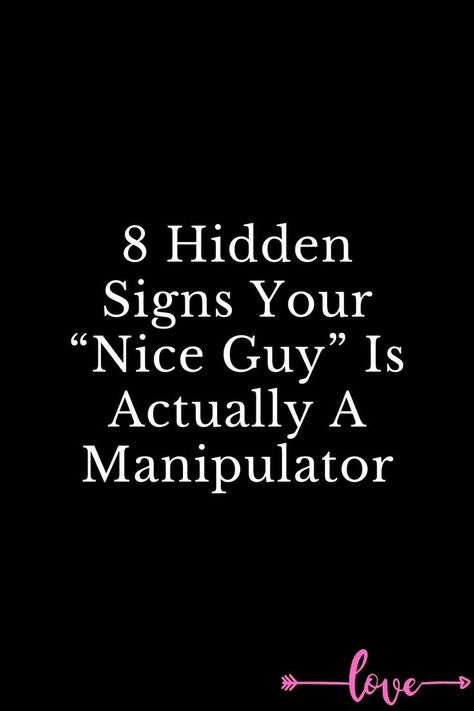 8 Hidden Signs Your “Nice Guy” Is Actually A Manipulator

love